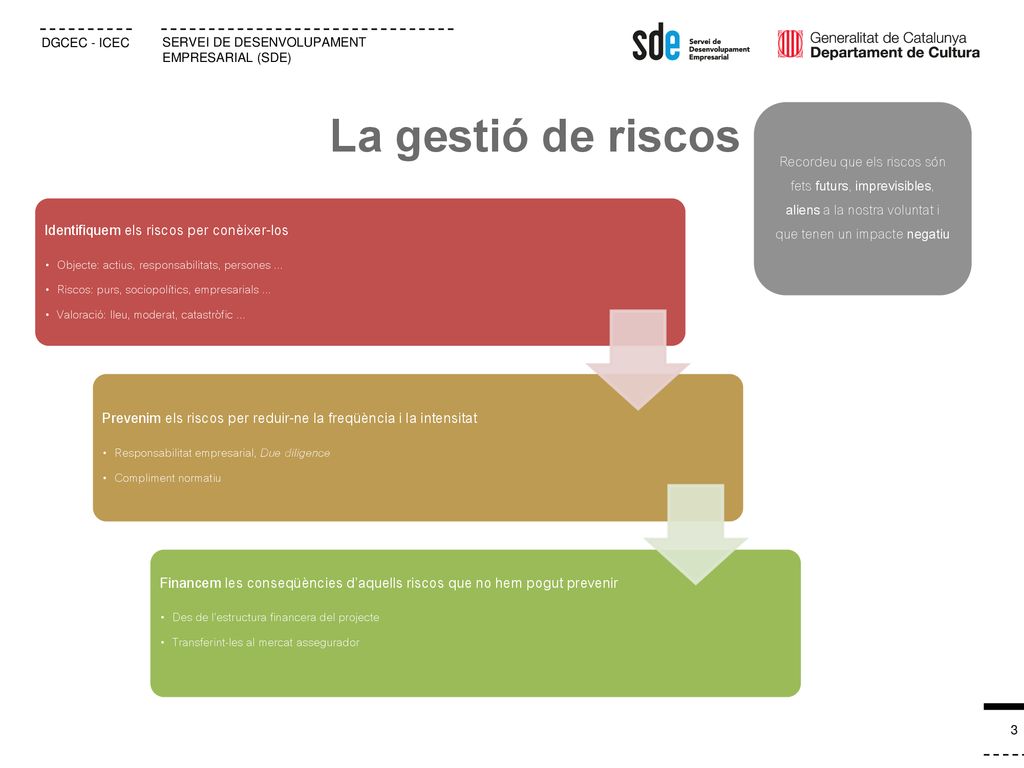 DGCEC - ICEC

SERVEI DE DESENVOLUPAMENT EMPRESARIAL (SDE)

sde Servei de Desenvolupament Empresarial

Generalitat de Catalunya
Departament de Cultura

La gestió de riscos

Recordeu que els riscos són fets futurs, imprevisibles, aliens a la nostra voluntat i que tenen un impacte negatiu

Identifiquem els riscos per conèixer-los

• Objecte: actius, responsabilitats, persones ...
• Riscos: purs, sociopolítics, empresarials ...
• Valoració: lleu, moderat, catastròfic ...

Prevenim els riscos per reduir-ne la freqüència i la intensitat

• Responsabilitat empresarial, Due diligence
• Compliment normatiu

Financem les conseqüències d'aquells riscos que no hem pogut prevenir

• Des de l'estructura financera del projecte
• Transferint-les al mercat assegurador

3